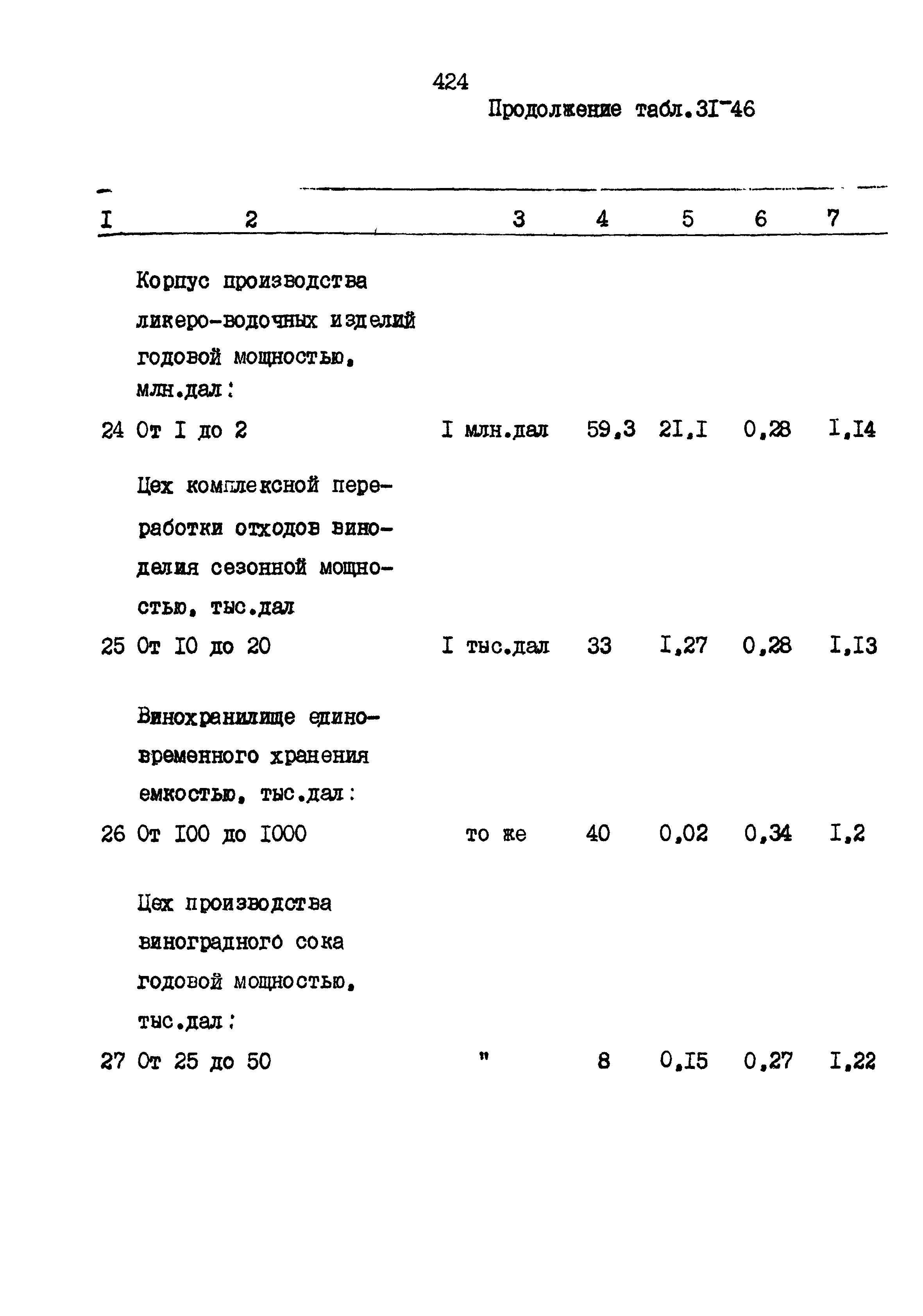 424

Продолжение табл.3I-46

| I | 2 | 3 | 4 | 5 | 6 | 7 |
|---|---|---|---|---|---|---|
| | Корпус производства ликеро-водочных изделий годовой мощностью, млн.дал: | | | | | |
| 24 | От I до 2 | I млн.дал | 59,3 | 2I,I | 0,28 | I,I4 |
| | Цех комплексной переработки отходов виноделия сезонной мощностью, тыс.дал | | | | | |
| 25 | От I0 до 20 | I тыс.дал | 33 | I,27 | 0,28 | I,I3 |
| | Винохранилище единовременного хранения емкостью, тыс.дал: | | | | | |
| 26 | От I00 до I000 | то же | 40 | 0,02 | 0,34 | I,2 |
| | Цех производства виноградного сока годовой мощностью, тыс.дал: | | | | | |
| 27 | От 25 до 50 | " | 8 | 0,I5 | 0,27 | I,22 |